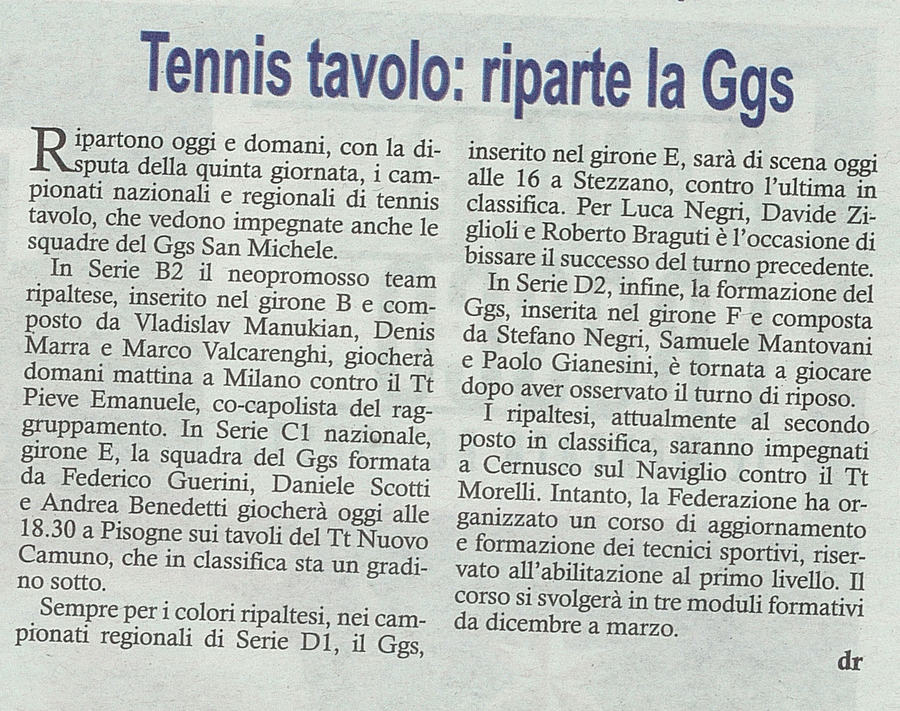 Tennis tavolo: riparte la Ggs

Ripartono oggi e domani, con la disputa della quinta giornata, i campionati nazionali e regionali di tennis tavolo, che vedono impegnate anche le squadre del Ggs San Michele.

In Serie B2 il neopromosso team ripaltese, inserito nel girone B e composto da Vladislav Manukian, Denis Marra e Marco Valcarenghi, giocherà domani mattina a Milano contro il Tt Pieve Emanuele, co-capolista del raggruppamento. In Serie C1 nazionale, girone E, la squadra del Ggs formata da Federico Guerini, Daniele Scotti e Andrea Benedetti giocherà oggi alle 18.30 a Pisogne sui tavoli del Tt Nuovo Camuno, che in classifica sta un gradino sotto.

Sempre per i colori ripaltesi, nei campionati regionali di Serie D1, il Ggs, inserito nel girone E, sarà di scena oggi alle 16 a Stezzano, contro l'ultima in classifica. Per Luca Negri, Davide Ziglioli e Roberto Braguti è l'occasione di bissare il successo del turno precedente.

In Serie D2, infine, la formazione del Ggs, inserita nel girone F e composta da Stefano Negri, Samuele Mantovani e Paolo Gianesini, è tornata a giocare dopo aver osservato il turno di riposo.

I ripaltesi, attualmente al secondo posto in classifica, saranno impegnati a Cernusco sul Naviglio contro il Tt Morelli. Intanto, la Federazione ha organizzato un corso di aggiornamento e formazione dei tecnici sportivi, riservato all'abilitazione al primo livello. Il corso si svolgerà in tre moduli formativi da dicembre a marzo.

dr